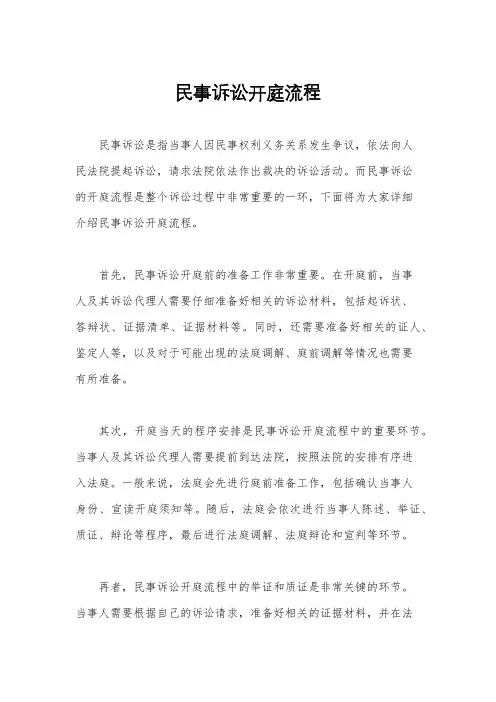 民事诉讼开庭流程

民事诉讼是指当事人因民事权利义务关系发生争议，依法向人民法院提起诉讼，请求法院依法作出裁决的诉讼活动。而民事诉讼的开庭流程是整个诉讼过程中非常重要的一环，下面将为大家详细介绍民事诉讼开庭流程。

首先，民事诉讼开庭前的准备工作非常重要。在开庭前，当事人及其诉讼代理人需要仔细准备好相关的诉讼材料，包括起诉状、答辩状、证据清单、证据材料等。同时，还需要准备好相关的证人、鉴定人等，以及对于可能出现的法庭调解、庭前调解等情况也需要有所准备。

其次，开庭当天的程序安排是民事诉讼开庭流程中的重要环节。当事人及其诉讼代理人需要提前到达法院，按照法院的安排有序进入法庭。一般来说，法庭会先进行庭前准备工作，包括确认当事人身份、宣读开庭须知等。随后，法庭会依次进行当事人陈述、举证、质证、辩论等程序，最后进行法庭调解、法庭辩论和宣判等环节。

再者，民事诉讼开庭流程中的举证和质证是非常关键的环节。当事人需要根据自己的诉讼请求，准备好相关的证据材料，并在法